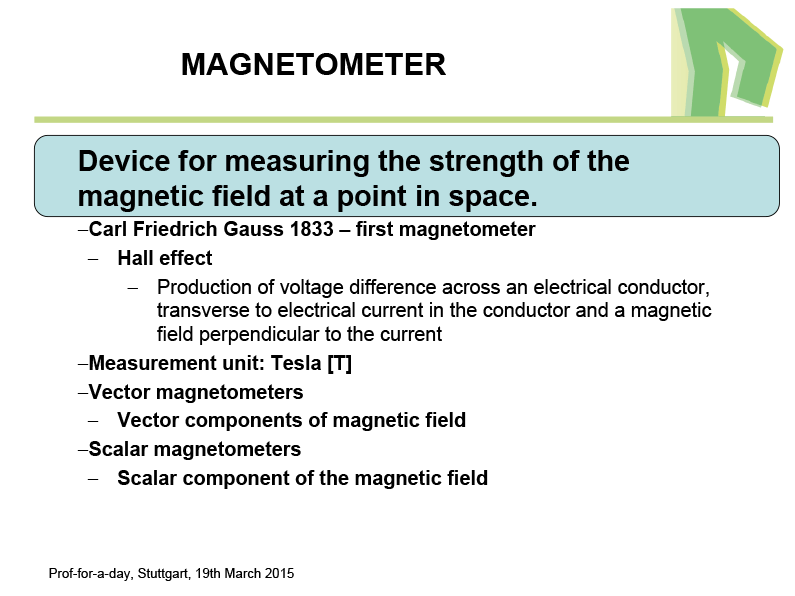 MAGNETOMETER

Device for measuring the strength of the magnetic field at a point in space.

–Carl Friedrich Gauss 1833 – first magnetometer
– Hall effect
– Production of voltage difference across an electrical conductor, transverse to electrical current in the conductor and a magnetic field perpendicular to the current
–Measurement unit: Tesla [T]
–Vector magnetometers
– Vector components of magnetic field
–Scalar magnetometers
– Scalar component of the magnetic field

Prof-for-a-day, Stuttgart, 19th March 2015